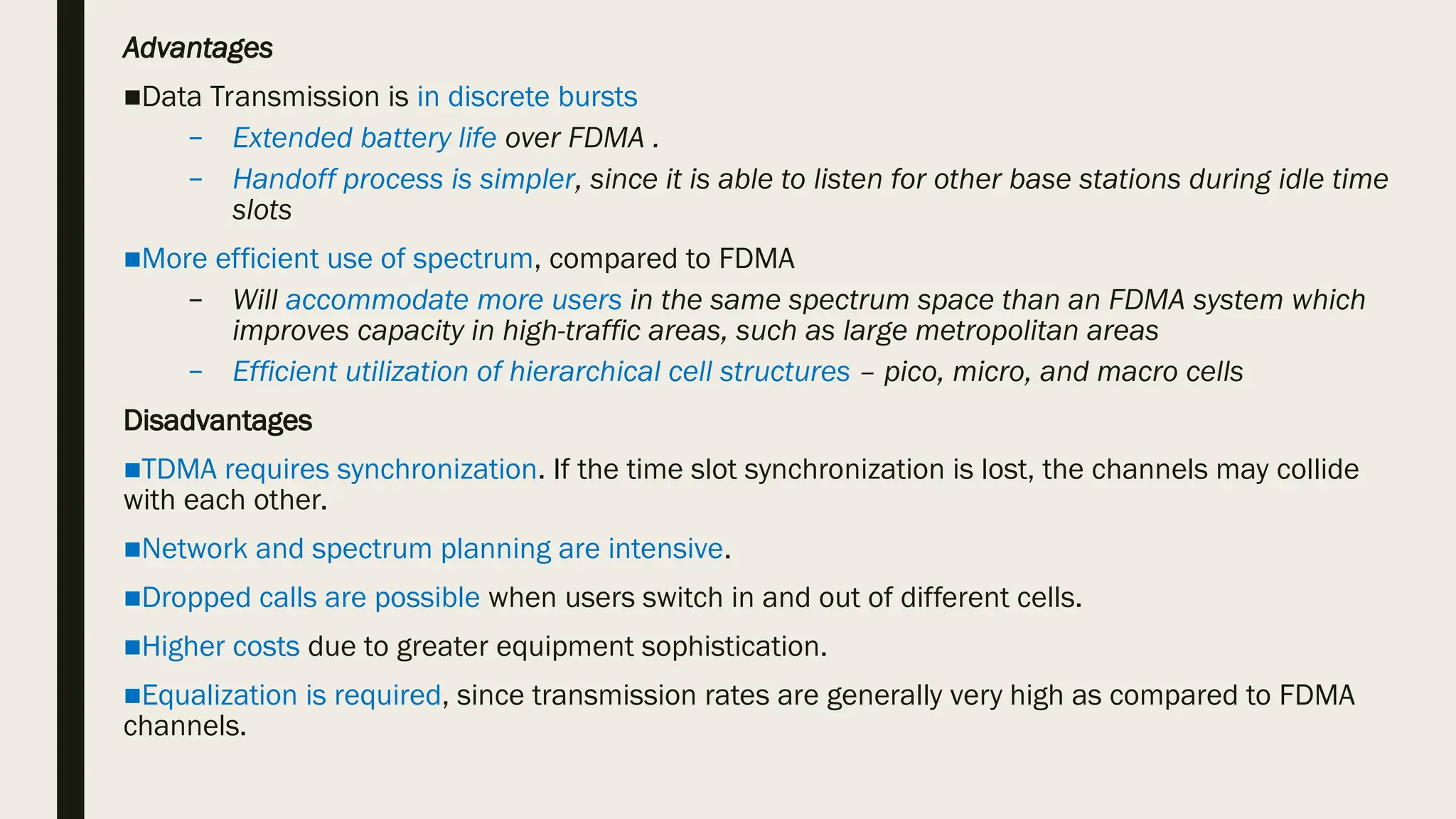 Advantages

■Data Transmission is in discrete bursts

– Extended battery life over FDMA .

– Handoff process is simpler, since it is able to listen for other base stations during idle time slots

■More efficient use of spectrum, compared to FDMA

– Will accommodate more users in the same spectrum space than an FDMA system which improves capacity in high-traffic areas, such as large metropolitan areas

– Efficient utilization of hierarchical cell structures – pico, micro, and macro cells

Disadvantages

■TDMA requires synchronization. If the time slot synchronization is lost, the channels may collide with each other.

■Network and spectrum planning are intensive.

■Dropped calls are possible when users switch in and out of different cells.

■Higher costs due to greater equipment sophistication.

■Equalization is required, since transmission rates are generally very high as compared to FDMA channels.